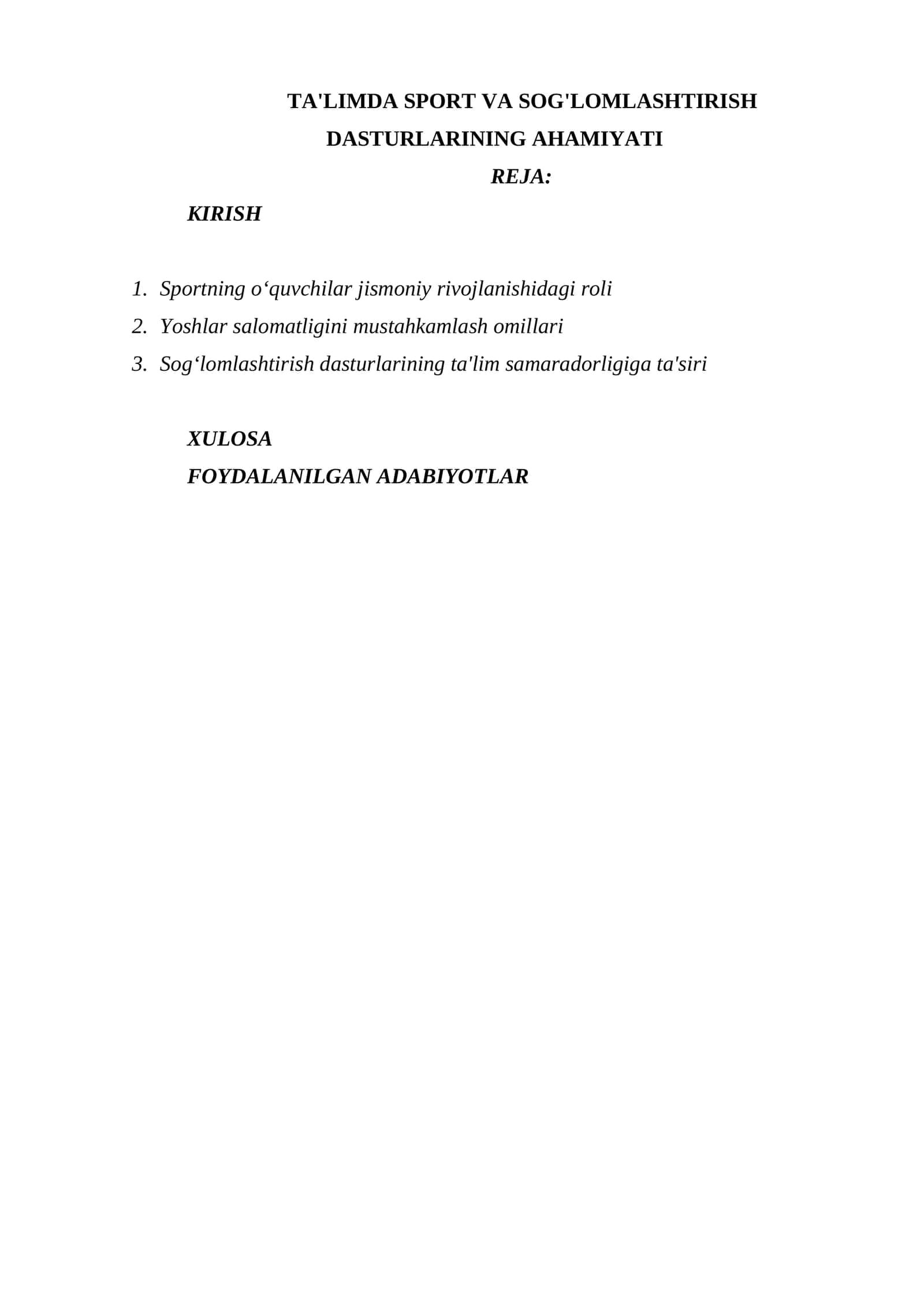 TA'LIMDA SPORT VA SOG'LOMLASHTIRISH DASTURLARINING AHAMIYATI

REJA:

KIRISH

1. Sportning o‘quvchilar jismoniy rivojlanishidagi roli
2. Yoshlar salomatligini mustahkamlash omillari
3. Sog‘lomlashtirish dasturlarining ta'lim samaradorligiga ta'siri

XULOSA

FOYDALANILGAN ADABIYOTLAR